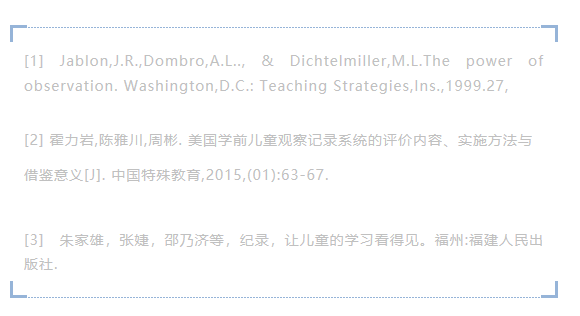 [1] Jablon,J.R.,Dombro,A.L.., & Dichtelmiller,M.L.The power of observation. Washington,D.C.: Teaching Strategies,Ins.,1999.27,

[2] 霍力岩,陈雅川,周彬. 美国学前儿童观察记录系统的评价内容、实施方法与借鉴意义[J]. 中国特殊教育,2015,(01):63-67.

[3] 朱家雄，张婕，邵乃济等，纪录，让儿童的学习看得见。福州:福建人民出版社.